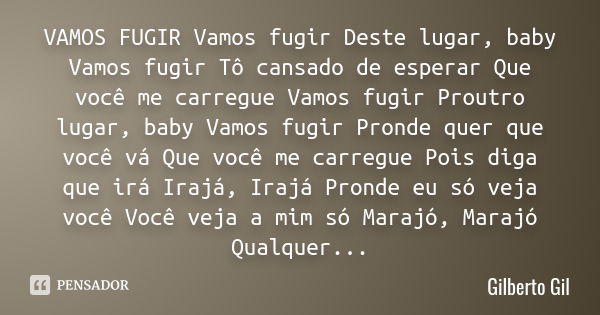 VAMOS FUGIR Vamos fugir Deste lugar, baby Vamos fugir Tô cansado de esperar Que você me carregue Vamos fugir Proutro lugar, baby Vamos fugir Pronde quer que você vá Que você me carregue Pois diga que irá Irajá, Irajá Pronde eu só veja você Você veja a mim só Marajó, Marajó Qualquer...

PENSADOR

Gilberto Gil